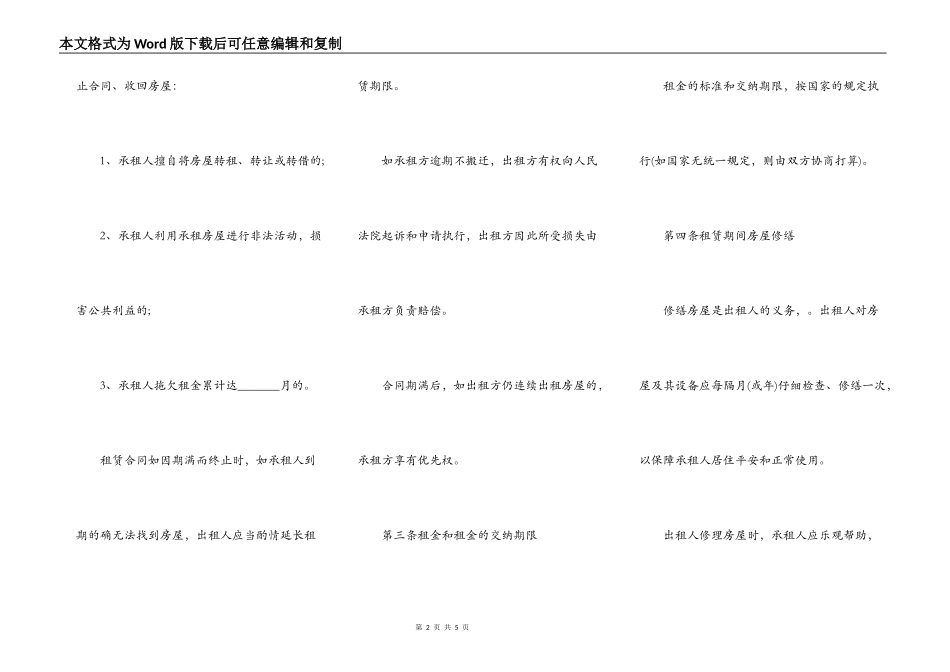 本文格式为Word版下载后可任意编辑和复制

止合同、收回房屋：

1、承租人擅自将房屋转租、转让或转借的；

2、承租人利用承租房屋进行非法活动，损害公共利益的；

3、承租人拖欠租金累计达________月的。

租赁合同如因期满而终止时，如承租人到期的确无法找到房屋，出租人应当酌情延长租赁期限。

如承租方逾期不搬迁，出租方有权向人民法院起诉和申请执行，出租方因此所受损失由承租方负责赔偿。

合同期满后，如出租方仍连续出租房屋的，承租方享有优先权。

第三条租金和租金的交纳期限

租金的标准和交纳期限，按国家的规定执行(如国家无统一规定，则由双方协商打算)。

第四条租赁期间房屋修缮

修缮房屋是出租人的义务，。出租人对房屋及其设备应每隔月(或年)仔细检查、修缮一次，以保障承租人居住平安和正常使用。

出租人修理房屋时，承租人应乐观帮助，

第 2 页 共 5 页